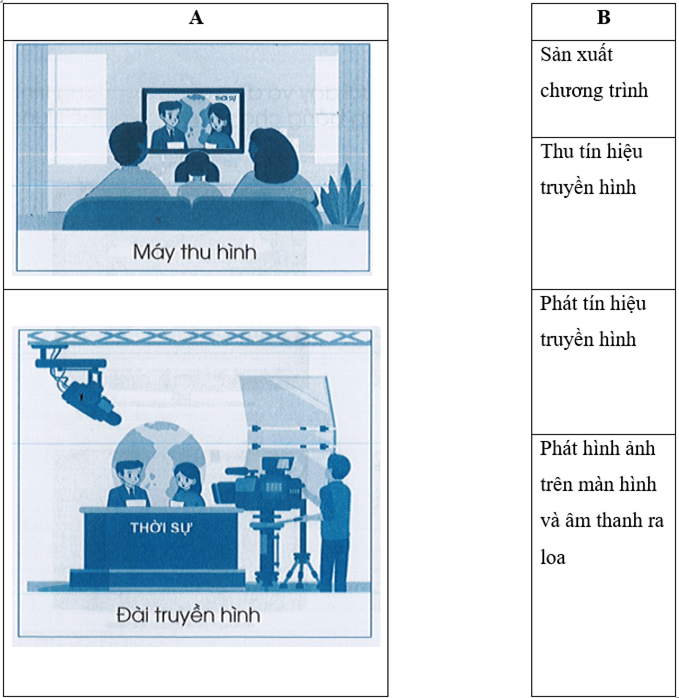 A

THỜI SỰ

Máy thu hình

THỜI SỰ

Đài truyền hình

B

Sản xuất chương trình

Thu tín hiệu truyền hình

Phát tín hiệu truyền hình

Phát hình ảnh trên màn hình và âm thanh ra loa